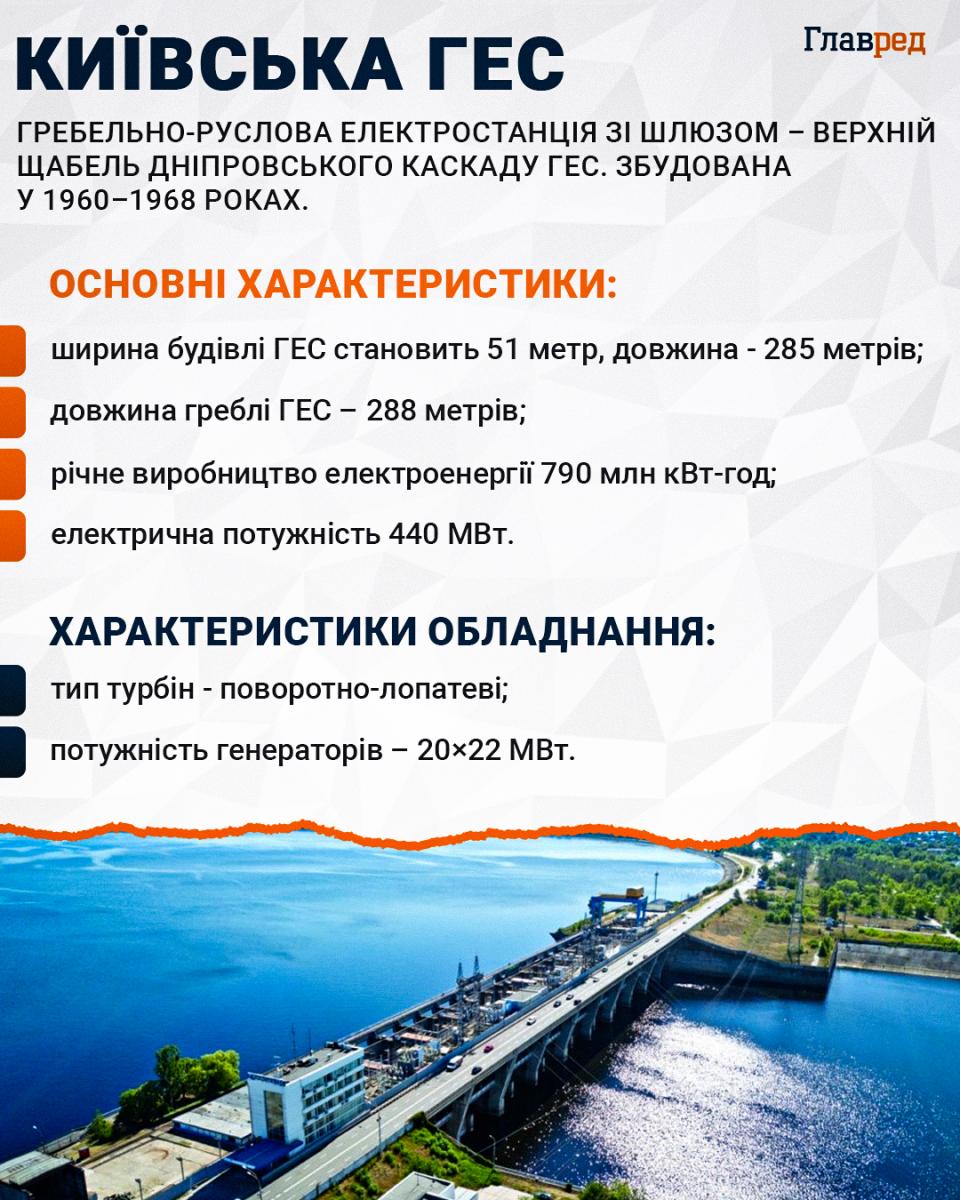 КИЇВСЬКА ГЕС

Главред

ГРЕБЕЛЬНО-РУСЛОВА ЕЛЕКТРОСТАНЦІЯ ЗІ ШЛЮЗОМ – ВЕРХНІЙ ЩАБЕЛЬ ДНІПРОВСЬКОГО КАСКАДУ ГЕС. ЗБУДОВАНА У 1960–1968 РОКАХ.

ОСНОВНІ ХАРАКТЕРИСТИКИ:

ширина будівлі ГЕС становить 51 метр, довжина - 285 метрів;

довжина греблі ГЕС – 288 метрів;

річне виробництво електроенергії 790 млн кВт-год;

електрична потужність 440 МВт.

ХАРАКТЕРИСТИКИ ОБЛАДНАННЯ:

тип турбін - поворотно-лопатеві;

потужність генераторів – 20×22 МВт.